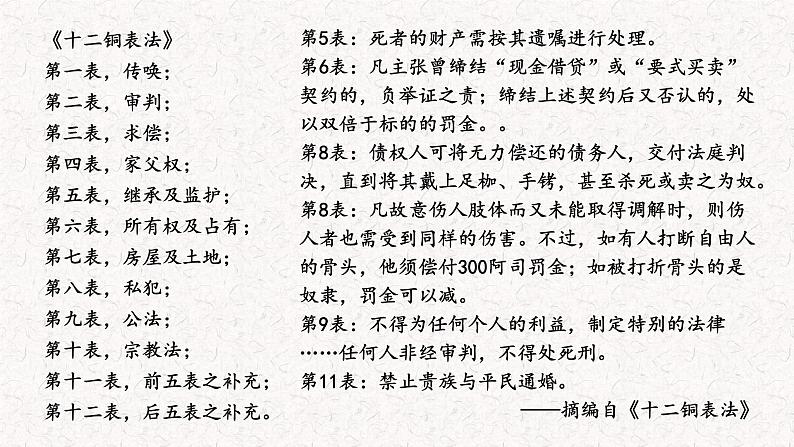 《十二铜表法》
第一表，传唤；
第二表，审判；
第三表，求偿；
第四表，家父权；
第五表，继承及监护；
第六表，所有权及占有；
第七表，房屋及土地；
第八表，私犯；
第九表，公法；
第十表，宗教法；
第十一表，前五表之补充；
第十二表，后五表之补充。

第5表：死者的财产需按其遗嘱进行处理。
第6表：凡主张曾缔结“现金借贷”或“要式买卖”契约的，负举证之责；缔结上述契约后又否认的，处以双倍于标的的罚金。。
第8表：债权人可将无力偿还的债务人，交付法庭判决，直到将其戴上足枷、手铐，甚至杀死或卖之为奴。
第8表：凡故意伤人肢体而又未能取得调解时，则伤人者也需受到同样的伤害。不过，如有人打断自由人的骨头，他须偿付300阿司罚金；如被打折骨头的是奴隶，罚金可以减。
第9表：不得为任何个人的利益，制定特别的法律……任何人非经审判，不得处死刑。
第11表：禁止贵族与平民通婚。
——摘编自《十二铜表法》